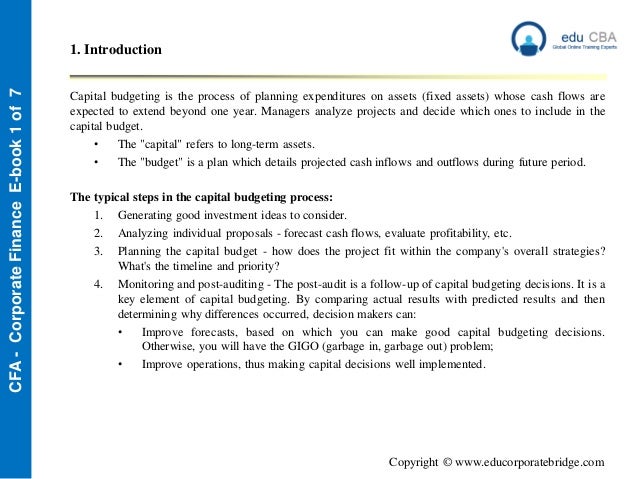 CFA - Corporate Finance E-book 1 of 7

edu CBA
Global Online Training Experts

1. Introduction

Capital budgeting is the process of planning expenditures on assets (fixed assets) whose cash flows are expected to extend beyond one year. Managers analyze projects and decide which ones to include in the capital budget.

• The "capital" refers to long-term assets.
• The "budget" is a plan which details projected cash inflows and outflows during future period.

The typical steps in the capital budgeting process:

1. Generating good investment ideas to consider.
2. Analyzing individual proposals - forecast cash flows, evaluate profitability, etc.
3. Planning the capital budget - how does the project fit within the company's overall strategies? What's the timeline and priority?
4. Monitoring and post-auditing - The post-audit is a follow-up of capital budgeting decisions. It is a key element of capital budgeting. By comparing actual results with predicted results and then determining why differences occurred, decision makers can:
• Improve forecasts, based on which you can make good capital budgeting decisions. Otherwise, you will have the GIGO (garbage in, garbage out) problem;
• Improve operations, thus making capital decisions well implemented.

Copyright © www.educorporatebridge.com